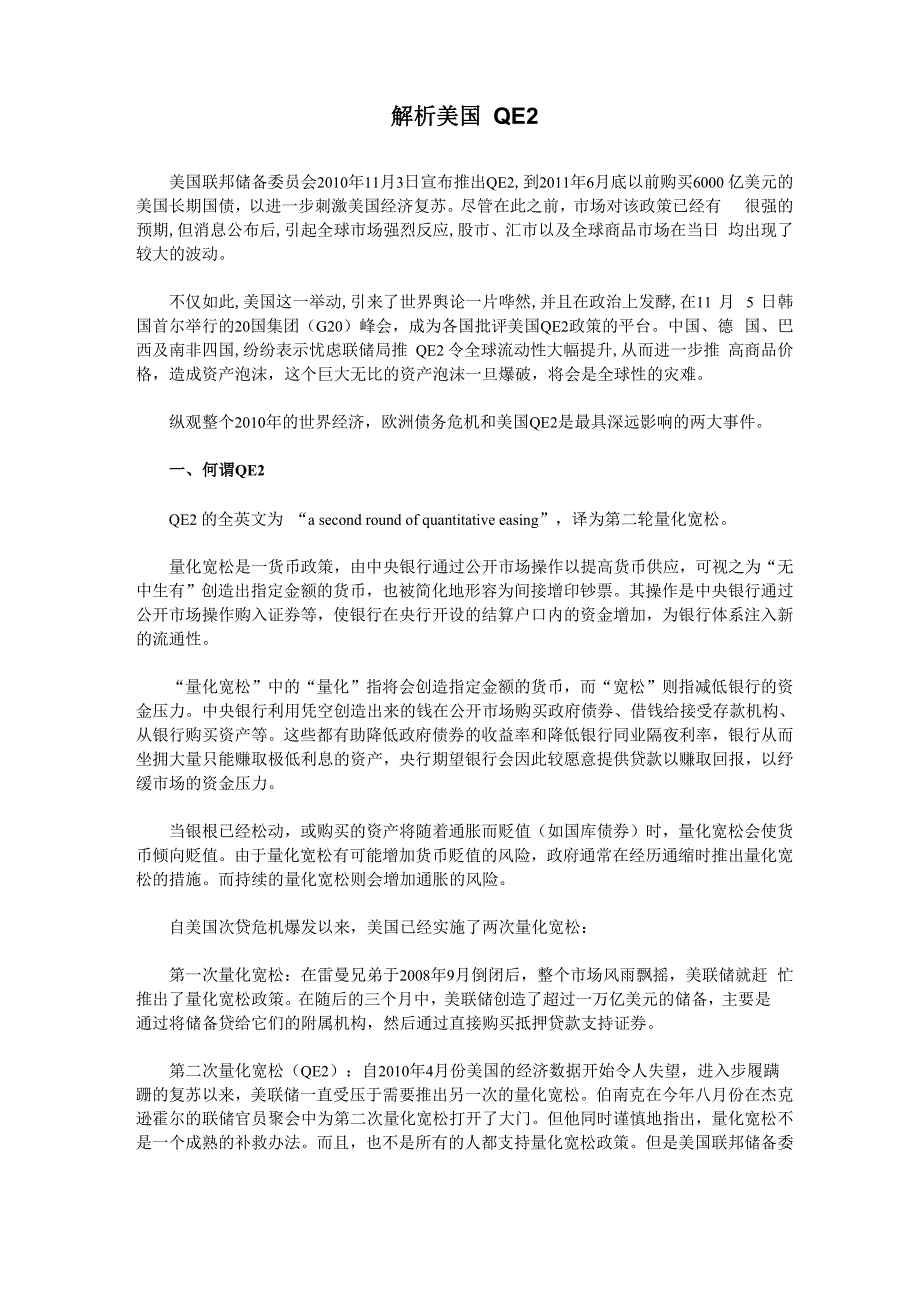 解析美国 QE2

美国联邦储备委员会2010年11月3日宣布推出QE2, 到2011年6月底以前购买6000 亿美元的美国长期国债，以进一步刺激美国经济复苏。尽管在此之前，市场对该政策已经有 很强的预期, 但消息公布后, 引起全球市场强烈反应, 股市、汇市以及全球商品市场在当日 均出现了较大的波动。

不仅如此, 美国这一举动, 引来了世界舆论一片哗然, 并且在政治上发酵, 在11 月 5 日韩国首尔举行的20国集团（G20）峰会，成为各国批评美国QE2政策的平台。中国、德 国、巴西及南非四国, 纷纷表示忧虑联储局推 QE2 令全球流动性大幅提升, 从而进一步推 高商品价格，造成资产泡沫，这个巨大无比的资产泡沫一旦爆破，将会是全球性的灾难。

纵观整个2010年的世界经济，欧洲债务危机和美国QE2是最具深远影响的两大事件。

一、何谓QE2

QE2 的全英文为 “a second round of quantitative easing”，译为第二轮量化宽松。

量化宽松是一货币政策，由中央银行通过公开市场操作以提高货币供应，可视之为“无中生有”创造出指定金额的货币，也被简化地形容为间接增印钞票。其操作是中央银行通过公开市场操作购入证券等，使银行在央行开设的结算户口内的资金增加，为银行体系注入新的流通性。

“量化宽松”中的“量化”指将会创造指定金额的货币，而“宽松”则指减低银行的资金压力。中央银行利用凭空创造出来的钱在公开市场购买政府债券、借钱给接受存款机构、从银行购买资产等。这些都有助降低政府债券的收益率和降低银行同业隔夜利率，银行从而坐拥大量只能赚取极低利息的资产，央行期望银行会因此较愿意提供贷款以赚取回报，以纾缓市场的资金压力。

当银根已经松动，或购买的资产将随着通胀而贬值（如国库债券）时，量化宽松会使货币倾向贬值。由于量化宽松有可能增加货币贬值的风险，政府通常在经历通缩时推出量化宽松的措施。而持续的量化宽松则会增加通胀的风险。

自美国次贷危机爆发以来，美国已经实施了两次量化宽松：

第一次量化宽松：在雷曼兄弟于2008年9月倒闭后，整个市场风雨飘摇，美联储就赶 忙推出了量化宽松政策。在随后的三个月中，美联储创造了超过一万亿美元的储备，主要是通过将储备贷给它们的附属机构，然后通过直接购买抵押贷款支持证券。

第二次量化宽松（QE2）：自2010年4月份美国的经济数据开始令人失望，进入步履蹒跚的复苏以来，美联储一直受压于需要推出另一次的量化宽松。伯南克在今年八月份在杰克逊霍尔的联储官员聚会中为第二次量化宽松打开了大门。但他同时谨慎地指出，量化宽松不是一个成熟的补救办法。而且，也不是所有的人都支持量化宽松政策。但是美国联邦储备委